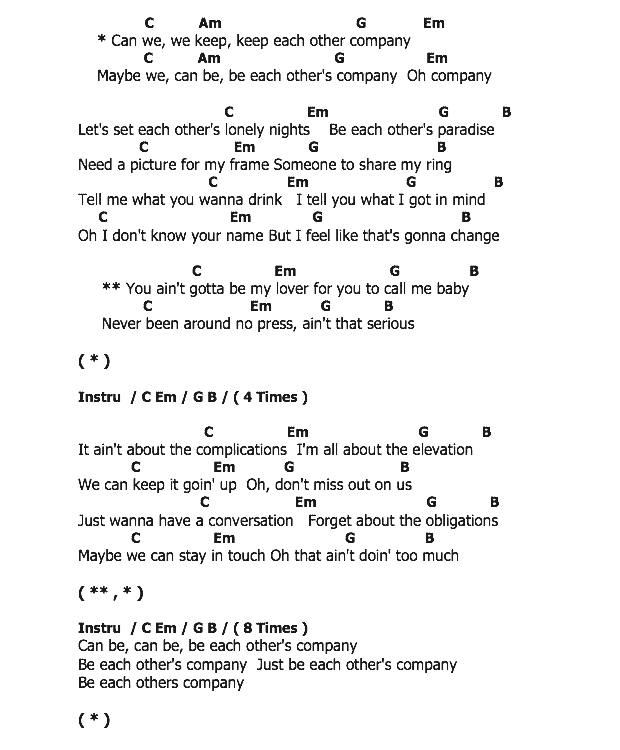 C Am G Em
* Can we, we keep, keep each other company
C Am G Em
Maybe we, can be, be each other's company Oh company

C Em G B
Let's set each other's lonely nights Be each other's paradise
C Em G B
Need a picture for my frame Someone to share my ring
C Em G B
Tell me what you wanna drink I tell you what I got in mind
C Em G B
Oh I don't know your name But I feel like that's gonna change

C Em G B
** You ain't gotta be my lover for you to call me baby
C Em G B
Never been around no press, ain't that serious

( * )

Instru / C Em / G B / ( 4 Times )

C Em G B
It ain't about the complications I'm all about the elevation
C Em G B
We can keep it goin' up Oh, don't miss out on us
C Em G B
Just wanna have a conversation Forget about the obligations
C Em G B
Maybe we can stay in touch Oh that ain't doin' too much

( ** , * )

Instru / C Em / G B / ( 8 Times )
Can be, can be, be each other's company
Be each other's company Just be each other's company
Be each others company

( * )